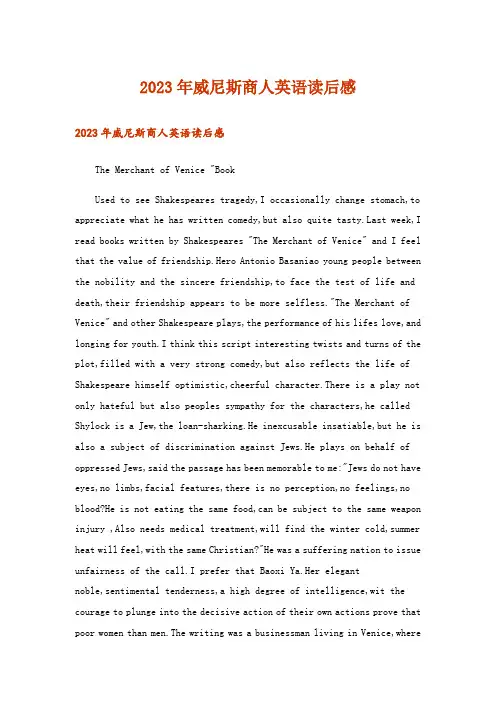 2023年威尼斯商人英语读后感

2023年威尼斯商人英语读后感

The Merchant of Venice "Book

Used to see Shakespeares tragedy,I occasionally change stomach,to appreciate what he has written comedy,but also quite tasty.Last week,I read books written by Shakespeares "The Merchant of Venice" and I feel that the value of friendship.Hero Antonio Basaniao young people between the nobility and the sincere friendship,to face the test of life and death,their friendship appears to be more selfless."The Merchant of Venice" and other Shakespeare plays,the performance of his lifes love,and longing for youth.I think this script interesting twists and turns of the plot,filled with a very strong comedy,but also reflects the life of Shakespeare himself optimistic,cheerful character.There is a play not only hateful but also peoples sympathy for the characters,he called Shylock is a Jew,the loan-sharking.He inexcusable insatiable,but he is also a subject of discrimination against Jews.He plays on behalf of oppressed Jews,said the passage has been memorable to me:"Jews do not have eyes,no limbs,facial features,there is no perception,no feelings,no blood?He is not eating the same food,can be subject to the same weapon injury ,Also needs medical treatment,will find the winter cold,summer heat will feel,with the same Christian?"He was a suffering nation to issue unfairness of the call.I prefer that Baoxi Ya.Her elegant noble,sentimental tenderness,a high degree of intelligence,wit the courage to plunge into the decisive action of their own actions prove that poor women than men.The writing was a businessman living in Venice,where